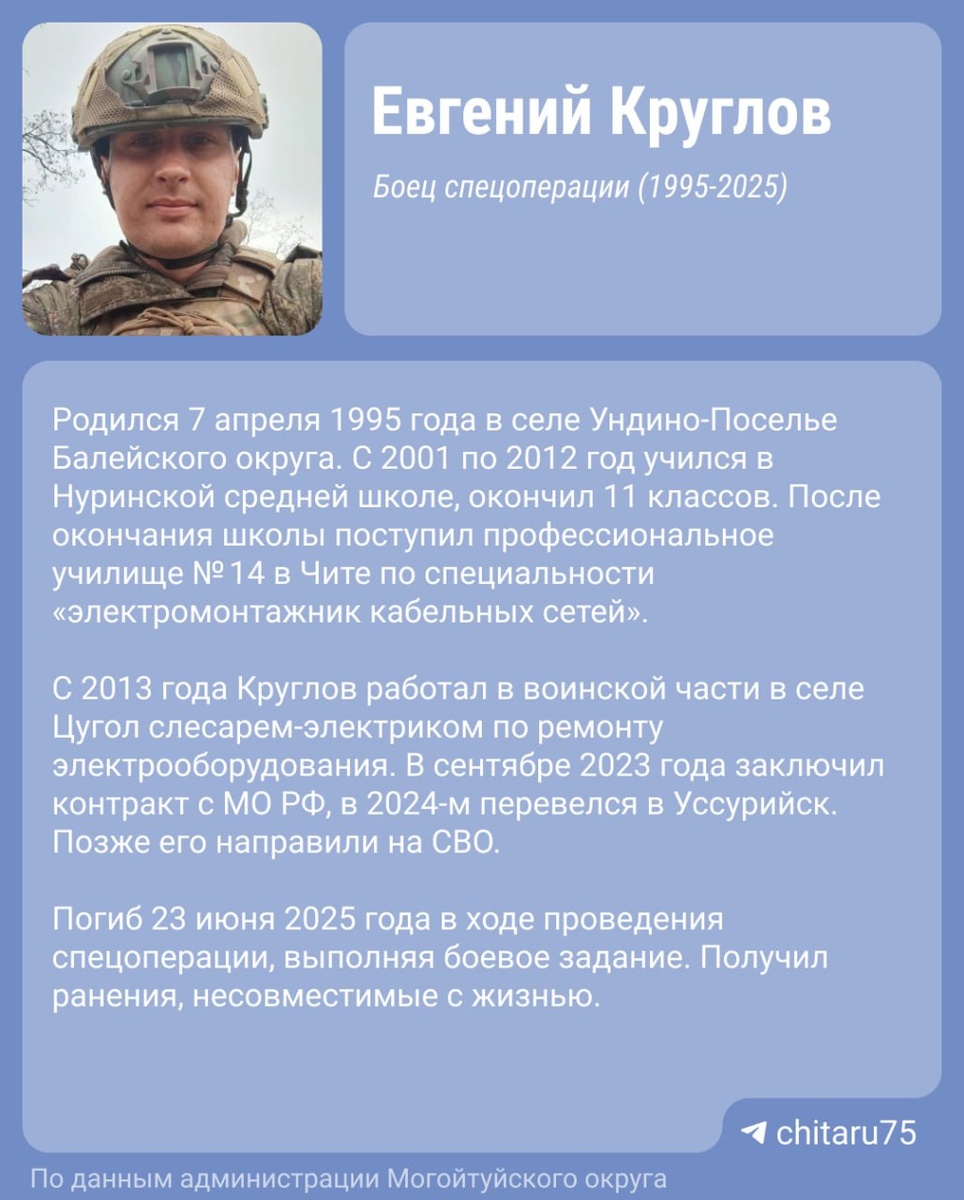 Евгений Круглов

Боец спецоперации (1995-2025)

Родился 7 апреля 1995 года в селе Ундино-Поселье Балейского округа. С 2001 по 2012 год учился в Нуринской средней школе, окончил 11 классов. После окончания школы поступил профессиональное училище № 14 в Чите по специальности «электромонтажник кабельных сетей».

С 2013 года Круглов работал в воинской части в селе Цугол слесарем-электриком по ремонту электрооборудования. В сентябре 2023 года заключил контракт с МО РФ, в 2024-м перевелся в Уссурийск. Позже его направили на СВО.

Погиб 23 июня 2025 года в ходе проведения спецоперации, выполняя боевое задание. Получил ранения, несовместимые с жизнью.

chitaru75

По данным администрации Могойтуйского округа